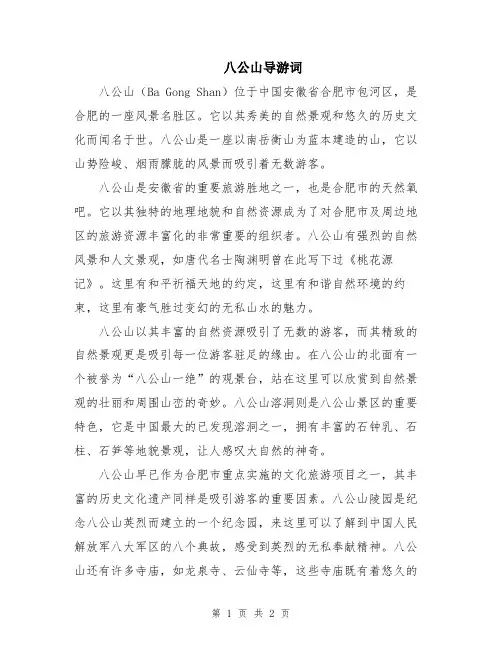 八公山导游词

八公山（Ba Gong Shan）位于中国安徽省合肥市包河区，是合肥的一座风景名胜区。它以其秀美的自然景观和悠久的历史文化而闻名于世。八公山是一座以南岳衡山为蓝本建造的山，它以山势险峻、烟雨朦胧的风景而吸引着无数游客。

八公山是安徽省的重要旅游胜地之一，也是合肥市的天然氧吧。它以其独特的地理地貌和自然资源成为了对合肥市及周边地区的旅游资源丰富化的非常重要的组织者。八公山有强烈的自然风景和人文景观，如唐代名士陶渊明曾在此写下过《桃花源记》。这里有和平祈福天地的约定，这里有和谐自然环境的约束，这里有豪气胜过变幻的无私山水的魅力。

八公山以其丰富的自然资源吸引了无数的游客，而其精致的自然景观更是吸引每一位游客驻足的缘由。在八公山的北面有一个被誉为“八公山一绝”的观景台，站在这里可以欣赏到自然景观的壮丽和周围山峦的奇妙。八公山溶洞则是八公山景区的重要特色，它是中国最大的已发现溶洞之一，拥有丰富的石钟乳、石柱、石笋等地貌景观，让人感叹大自然的神奇。

八公山早已作为合肥市重点实施的文化旅游项目之一，其丰富的历史文化遗产同样是吸引游客的重要因素。八公山陵园是纪念八公山英烈而建立的一个纪念园，来这里可以了解到中国人民解放军八大军区的八个典故，感受到英烈的无私奉献精神。八公山还有许多寺庙，如龙泉寺、云仙寺等，这些寺庙既有着悠久的

第 1 页 共 2 页